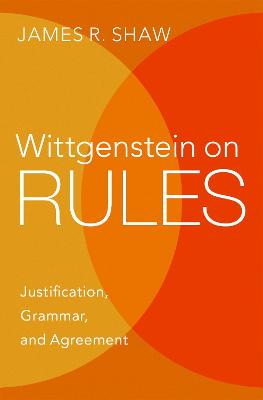 JAMES R. SHAW

Wittgenstein on
RULES

Justification,
Grammar,
and Agreement